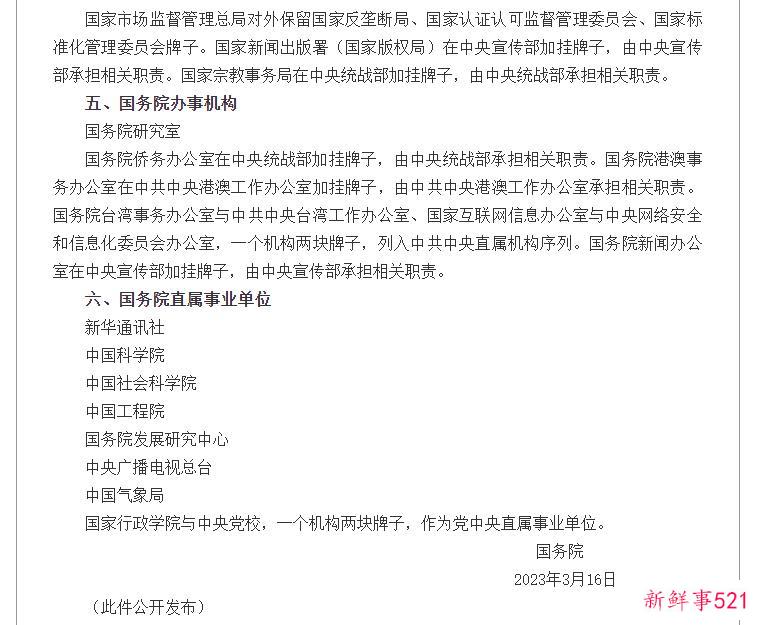 国家市场监督管理总局对外保留国家反垄断局、国家认证认可监督管理委员会、国家标准化管理委员会牌子。国家新闻出版署（国家版权局）在中央宣传部加挂牌子，由中央宣传部承担相关职责。国家宗教事务局在中央统战部加挂牌子，由中央统战部承担相关职责。

五、国务院办事机构

国务院研究室

国务院侨务办公室在中央统战部加挂牌子，由中央统战部承担相关职责。国务院港澳事务办公室在中共中央港澳工作办公室加挂牌子，由中共中央港澳工作办公室承担相关职责。国务院台湾事务办公室与中共中央台湾工作办公室、国家互联网信息办公室与中央网络安全和信息化委员会办公室，一个机构两块牌子，列入中共中央直属机构序列。国务院新闻办公室在中央宣传部加挂牌子，由中央宣传部承担相关职责。

六、国务院直属事业单位

新华通讯社

中国科学院

中国社会科学院

中国工程院

国务院发展研究中心

中央广播电视总台

中国气象局

国家行政学院与中央党校，一个机构两块牌子，作为党中央直属事业单位。

国务院

2023年3月16日

（此件公开发布）

新鲜事521